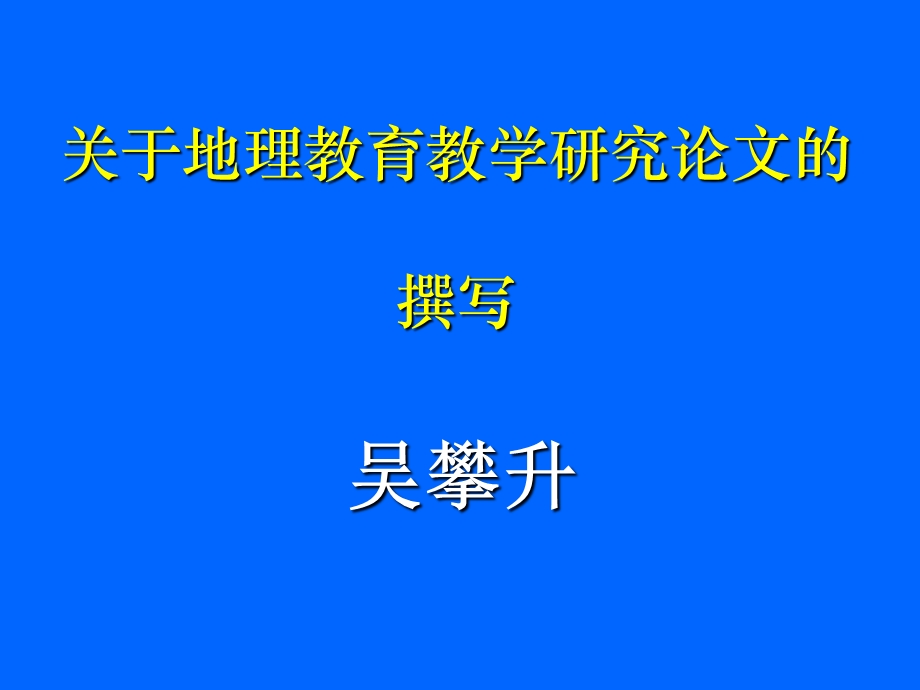 关于地理教育教学研究论文的撰写

吴攀升